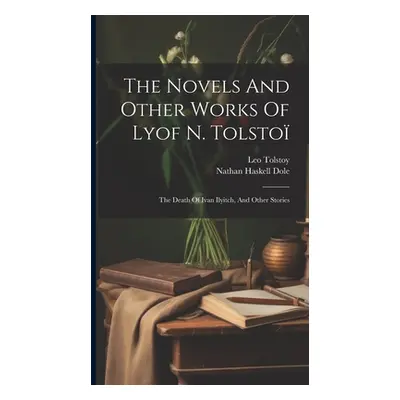 The Novels And Other Works Of Lyof N. Tolstoï

Leo Tolstoy
Nathan Haskell Dole

The Death Of Ivan Ilyitch, And Other Stories